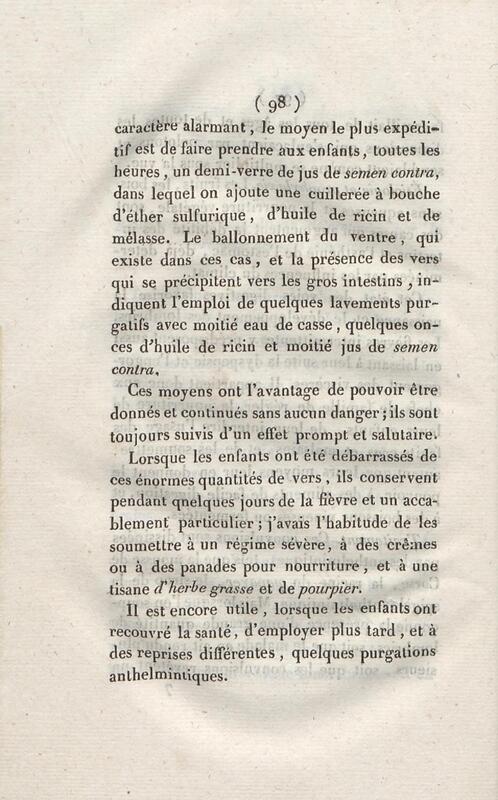 ( 98 )

caractère alarmant, le moyen le plus expéditif est de faire prendre aux enfants, toutes les heures, un demi-verre de jus de semen contra, dans lequel on ajoute une cuillerée à bouche d'éther sulfurique, d'huile de ricin et de mélasse. Le ballonnement du ventre, qui existe dans ces cas, et la présence des vers qui se précipitent vers les gros intestins, indiquent l'emploi de quelques lavements purgatifs avec moitié eau de casse, quelques onces d'huile de ricin et moitié jus de semen contra.

Ces moyens ont l'avantage de pouvoir être donnés et continués sans aucun danger; ils sont toujours suivis d'un effet prompt et salutaire.

Lorsque les enfants ont été débarrassés de ces énormes quantités de vers, ils conservent pendant qnelques jours de la fièvre et un accablement particulier; j'avais l'habitude de les soumettre à un régime sévère, à des crêmes ou à des panades pour nourriture, et à une tisane d'herbe grasse et de pourpier.

Il est encore utile, lorsque les enfants ont recouvré la santé, d'employer plus tard, et à des reprises différentes, quelques purgations anthelmintiques.